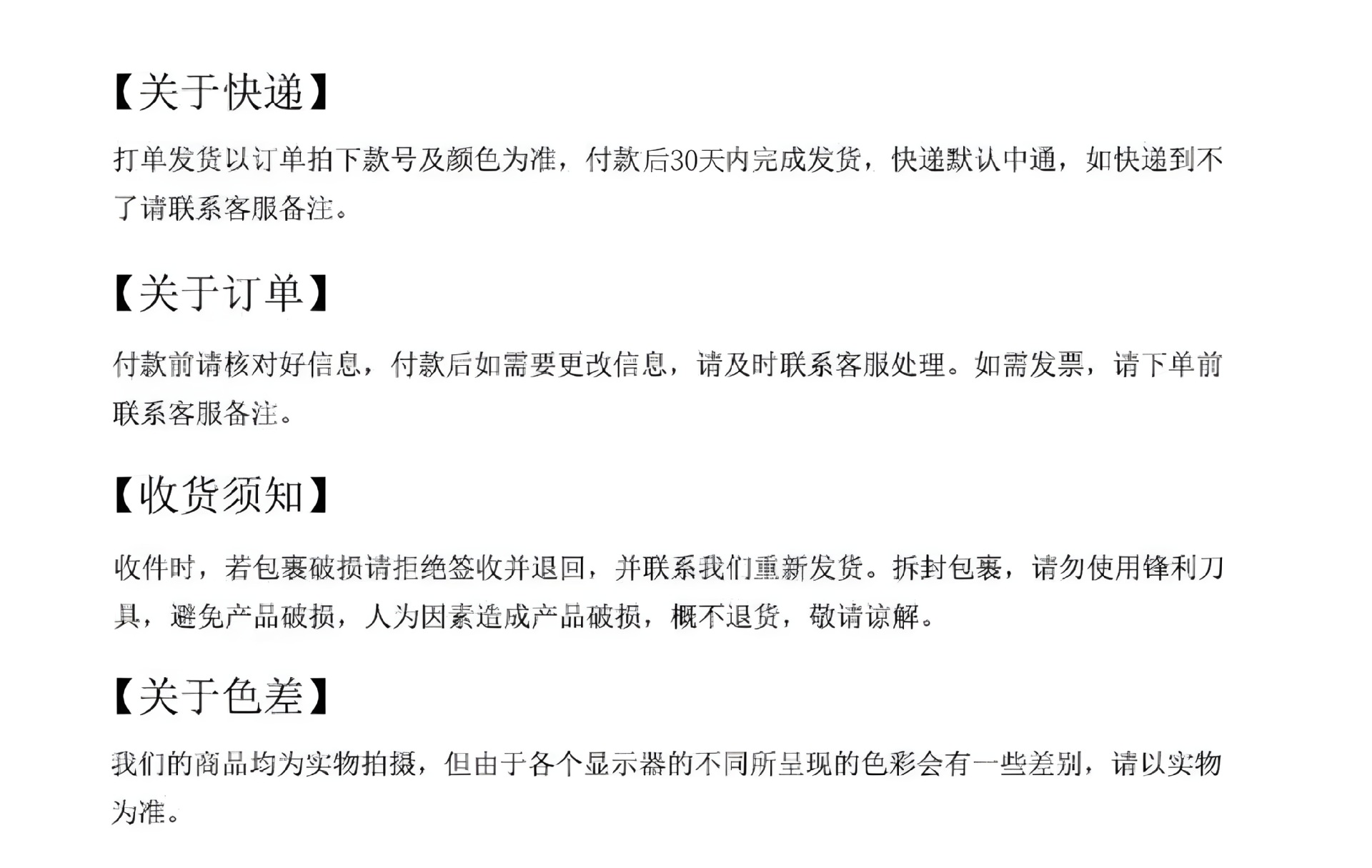 【关于快递】

打单发货以订单拍下款号及颜色为准，付款后30天内完成发货，快递默认中通，如快递到不了请联系客服备注。

【关于订单】

付款前请核对好信息，付款后如需要更改信息，请及时联系客服处理。如需发票，请下单前联系客服备注。

【收货须知】

收件时，若包裹破损请拒绝签收并退回，并联系我们重新发货。拆封包裹，请勿使用锋利刀具，避免产品破损，人为因素造成产品破损，概不退货，敬请谅解。

【关于色差】

我们的商品均为实物拍摄，但由于各个显示器的不同所呈现的色彩会有一些差别，请以实物为准。